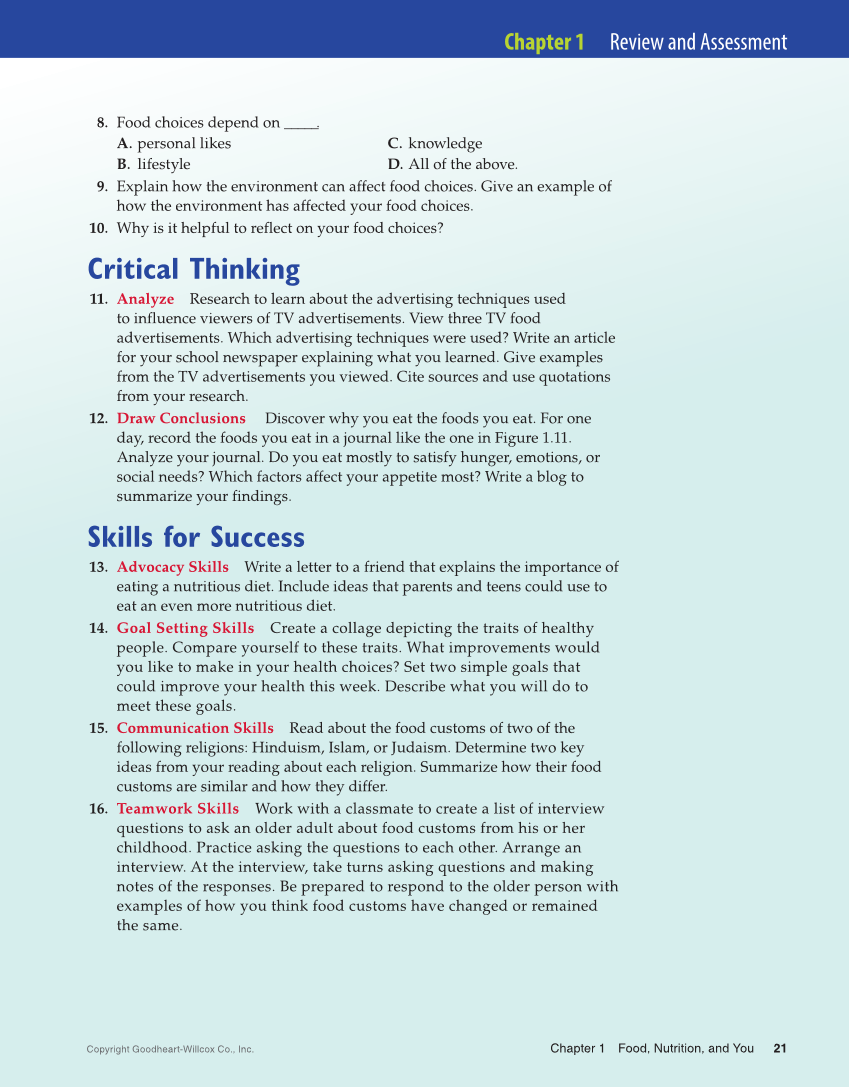 Chapter 1 Review and Assessment

8. Food choices depend on _____.
A. personal likes
B. lifestyle
C. knowledge
D. All of the above.
9. Explain how the environment can affect food choices. Give an example of how the environment has affected your food choices.
10. Why is it helpful to reflect on your food choices?

Critical Thinking

11. Analyze Research to learn about the advertising techniques used to influence viewers of TV advertisements. View three TV food advertisements. Which advertising techniques were used? Write an article for your school newspaper explaining what you learned. Give examples from the TV advertisements you viewed. Cite sources and use quotations from your research.
12. Draw Conclusions Discover why you eat the foods you eat. For one day, record the foods you eat in a journal like the one in Figure 1.11. Analyze your journal. Do you eat mostly to satisfy hunger, emotions, or social needs? Which factors affect your appetite most? Write a blog to summarize your findings.

Skills for Success

13. Advocacy Skills Write a letter to a friend that explains the importance of eating a nutritious diet. Include ideas that parents and teens could use to eat an even more nutritious diet.
14. Goal Setting Skills Create a collage depicting the traits of healthy people. Compare yourself to these traits. What improvements would you like to make in your health choices? Set two simple goals that could improve your health this week. Describe what you will do to meet these goals.
15. Communication Skills Read about the food customs of two of the following religions: Hinduism, Islam, or Judaism. Determine two key ideas from your reading about each religion. Summarize how their food customs are similar and how they differ.
16. Teamwork Skills Work with a classmate to create a list of interview questions to ask an older adult about food customs from his or her childhood. Practice asking the questions to each other. Arrange an interview. At the interview, take turns asking questions and making notes of the responses. Be prepared to respond to the older person with examples of how you think food customs have changed or remained the same.

Copyright Goodheart-Willcox Co., Inc.
Chapter 1 Food, Nutrition, and You 21